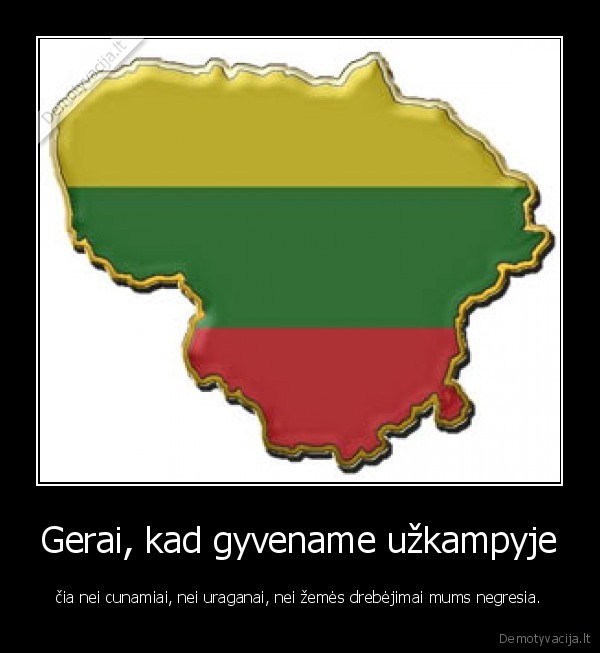 Demotyvacija.lt

Gerai, kad gyvename užkampyje

čia nei cunamiai, nei uraganai, nei žemės drebėjimai mums negresia.

Demotyvacija.lt